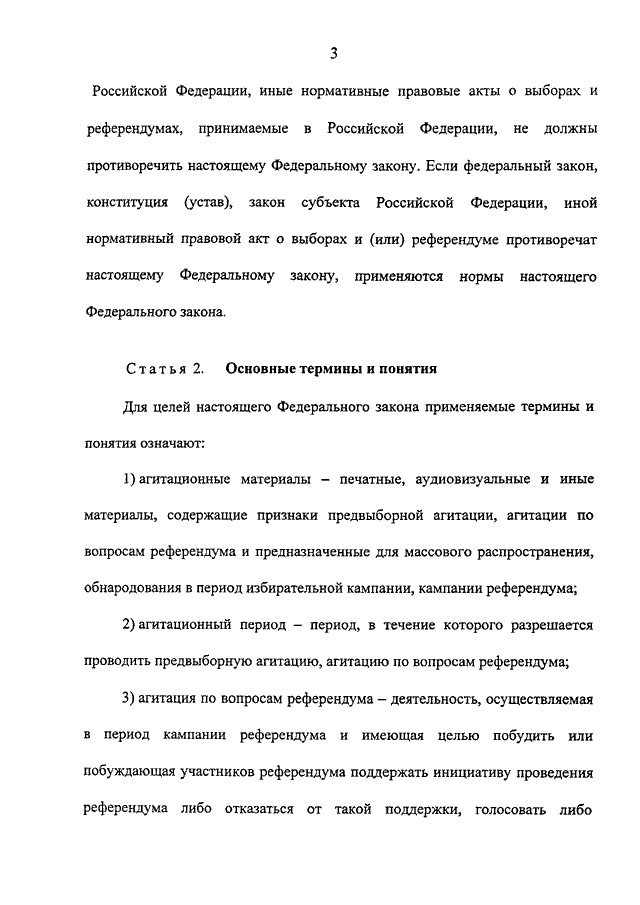 3

Российской Федерации, иные нормативные правовые акты о выборах и референдумах, принимаемые в Российской Федерации, не должны противоречить настоящему Федеральному закону. Если федеральный закон, конституция (устав), закон субъекта Российской Федерации, иной нормативный правовой акт о выборах и (или) референдуме противоречат настоящему Федеральному закону, применяются нормы настоящего Федерального закона.

Статья 2. Основные термины и понятия

Для целей настоящего Федерального закона применяемые термины и понятия означают:

1) агитационные материалы – печатные, аудиовизуальные и иные материалы, содержащие признаки предвыборной агитации, агитации по вопросам референдума и предназначенные для массового распространения, обнародования в период избирательной кампании, кампании референдума;

2) агитационный период – период, в течение которого разрешается проводить предвыборную агитацию, агитацию по вопросам референдума;

3) агитация по вопросам референдума – деятельность, осуществляемая в период кампании референдума и имеющая целью побудить или побуждающая участников референдума поддержать инициативу проведения референдума либо отказаться от такой поддержки, голосовать либо